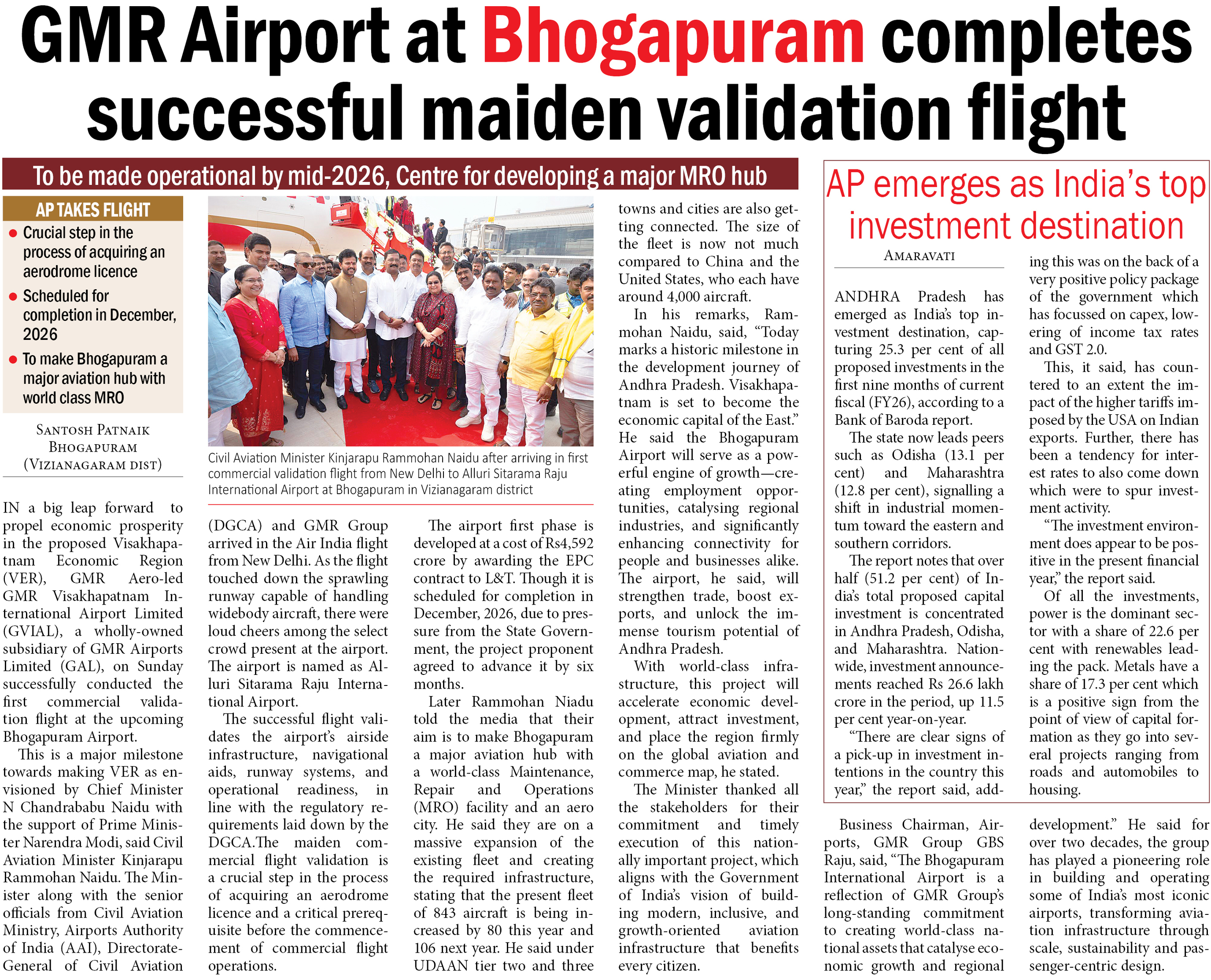 GMR Airport at Bhogapuram completes successful maiden validation flight

To be made operational by mid-2026, Centre for developing a major MRO hub

AP TAKES FLIGHT

● Crucial step in the process of acquiring an aerodrome licence

● Scheduled for completion in December, 2026

● To make Bhogapuram a major aviation hub with world class MRO

SANTOSH PATNAIK
BHOGAPURAM
(VIZIANAGARAM DIST)

Civil Aviation Minister Kinjarapu Rammohan Naidu after arriving in first commercial validation flight from New Delhi to Alluri Sitarama Raju International Airport at Bhogapuram in Vizianagaram district

IN a big leap forward to propel economic prosperity in the proposed Visakhapatnam Economic Region (VER), GMR Aero-led GMR Visakhapatnam International Airport Limited (GVIAL), a wholly-owned subsidiary of GMR Airports Limited (GAL), on Sunday successfully conducted the first commercial validation flight at the upcoming Bhogapuram Airport.

This is a major milestone towards making VER as envisioned by Chief Minister N Chandrababu Naidu with the support of Prime Minister Narendra Modi, said Civil Aviation Minister Kinjarapu Rammohan Naidu. The Minister along with the senior officials from Civil Aviation Ministry, Airports Authority of India (AAI), Directorate-General of Civil Aviation (DGCA) and GMR Group arrived in the Air India flight from New Delhi. As the flight touched down the sprawling runway capable of handling widebody aircraft, there were loud cheers among the select crowd present at the airport. The airport is named as Alluri Sitarama Raju International Airport.

The successful flight validates the airport's airside infrastructure, navigational aids, runway systems, and operational readiness, in line with the regulatory requirements laid down by the DGCA.The maiden commercial flight validation is a crucial step in the process of acquiring an aerodrome licence and a critical prerequisite before the commencement of commercial flight operations.

The airport first phase is developed at a cost of Rs4,592 crore by awarding the EPC contract to L&T. Though it is scheduled for completion in December, 2026, due to pressure from the State Government, the project proponent agreed to advance it by six months.

Later Rammohan Niadu told the media that their aim is to make Bhogapuram a major aviation hub with a world-class Maintenance, Repair and Operations (MRO) facility and an aero city. He said they are on a massive expansion of the existing fleet and creating the required infrastructure, stating that the present fleet of 843 aircraft is being increased by 80 this year and 106 next year. He said under UDAAN tier two and three towns and cities are also getting connected. The size of the fleet is now not much compared to China and the United States, who each have around 4,000 aircraft.

In his remarks, Rammohan Naidu, said, "Today marks a historic milestone in the development journey of Andhra Pradesh. Visakhapatnam is set to become the economic capital of the East." He said the Bhogapuram Airport will serve as a powerful engine of growth—creating employment opportunities, catalysing regional industries, and significantly enhancing connectivity for people and businesses alike. The airport, he said, will strengthen trade, boost exports, and unlock the immense tourism potential of Andhra Pradesh.

With world-class infrastructure, this project will accelerate economic development, attract investment, and place the region firmly on the global aviation and commerce map, he stated.

The Minister thanked all the stakeholders for their commitment and timely execution of this nationally important project, which aligns with the Government of India's vision of building modern, inclusive, and growth-oriented aviation infrastructure that benefits every citizen.

Business Chairman, Airports, GMR Group GBS Raju, said, "The Bhogapuram International Airport is a reflection of GMR Group's long-standing commitment to creating world-class national assets that catalyse economic growth and regional development." He said for over two decades, the group has played a pioneering role in building and operating some of India's most iconic airports, transforming aviation infrastructure through scale, sustainability and passenger-centric design.

AP emerges as India's top investment destination

AMARAVATI

ANDHRA Pradesh has emerged as India's top investment destination, capturing 25.3 per cent of all proposed investments in the first nine months of current fiscal (FY26), according to a Bank of Baroda report.

The state now leads peers such as Odisha (13.1 per cent) and Maharashtra (12.8 per cent), signalling a shift in industrial momentum toward the eastern and southern corridors.

The report notes that over half (51.2 per cent) of India's total proposed capital investment is concentrated in Andhra Pradesh, Odisha, and Maharashtra. Nationwide, investment announcements reached Rs 26.6 lakh crore in the period, up 11.5 per cent year-on-year.

"There are clear signs of a pick-up in investment intentions in the country this year," the report said, adding this was on the back of a very positive policy package of the government which has focussed on capex, lowering of income tax rates and GST 2.0.

This, it said, has countered to an extent the impact of the higher tariffs imposed by the USA on Indian exports. Further, there has been a tendency for interest rates to also come down which were to spur investment activity.

"The investment environment does appear to be positive in the present financial year," the report said.

Of all the investments, power is the dominant sector with a share of 22.6 per cent with renewables leading the pack. Metals have a share of 17.3 per cent which is a positive sign from the point of view of capital formation as they go into several projects ranging from roads and automobiles to housing.